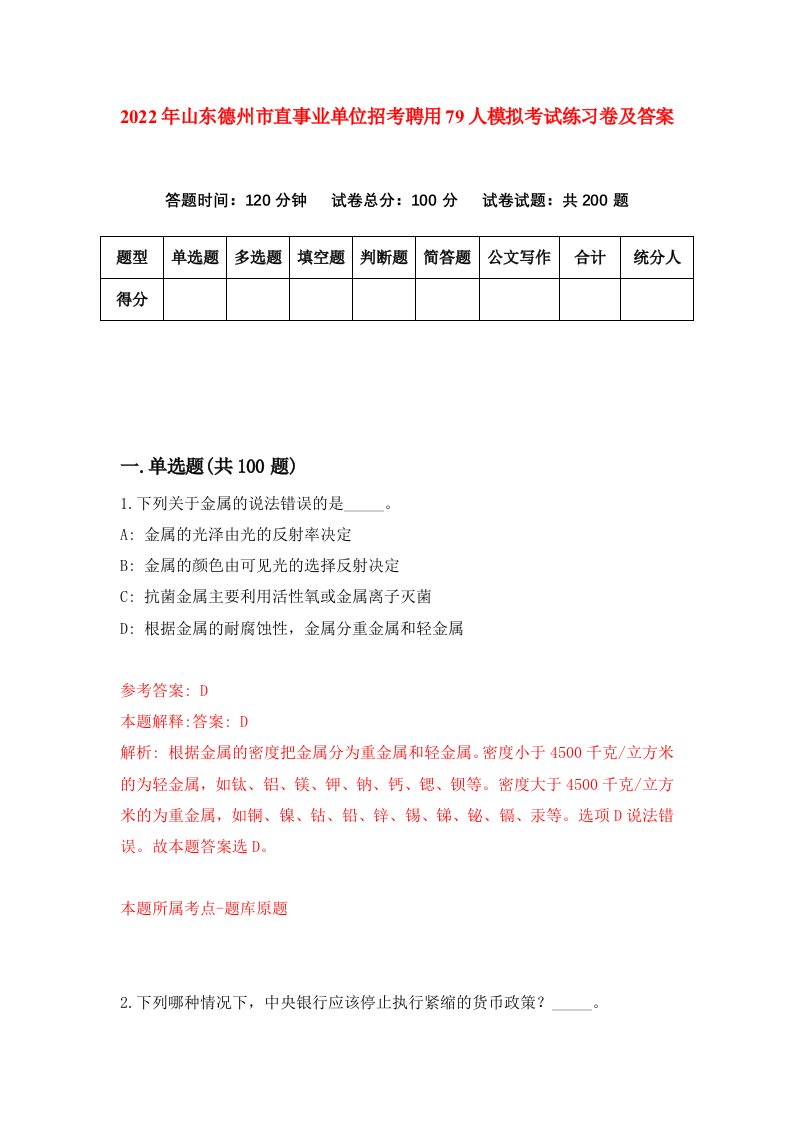 2022年山东德州市直事业单位招考聘用79人模拟考试练习卷及答案

答题时间：120分钟　试卷总分：100分　试卷试题：共200题

| 题型 | 单选题 | 多选题 | 填空题 | 判断题 | 简答题 | 公文写作 | 合计 | 统分人 |
|---|---|---|---|---|---|---|---|---|
| 得分 | | | | | | | | |

一.单选题(共100题)

1.下列关于金属的说法错误的是_____。

A: 金属的光泽由光的反射率决定

B: 金属的颜色由可见光的选择反射决定

C: 抗菌金属主要利用活性氧或金属离子灭菌

D: 根据金属的耐腐蚀性，金属分重金属和轻金属

参考答案: D

本题解释:答案: D

解析: 根据金属的密度把金属分为重金属和轻金属。密度小于4500千克/立方米的为轻金属，如钛、铝、镁、钾、钠、钙、锶、钡等。密度大于4500千克/立方米的为重金属，如铜、镍、钴、铅、锌、锡、锑、铋、镉、汞等。选项D说法错误。故本题答案选D。

本题所属考点-题库原题

2.下列哪种情况下，中央银行应该停止执行紧缩的货币政策？_____。